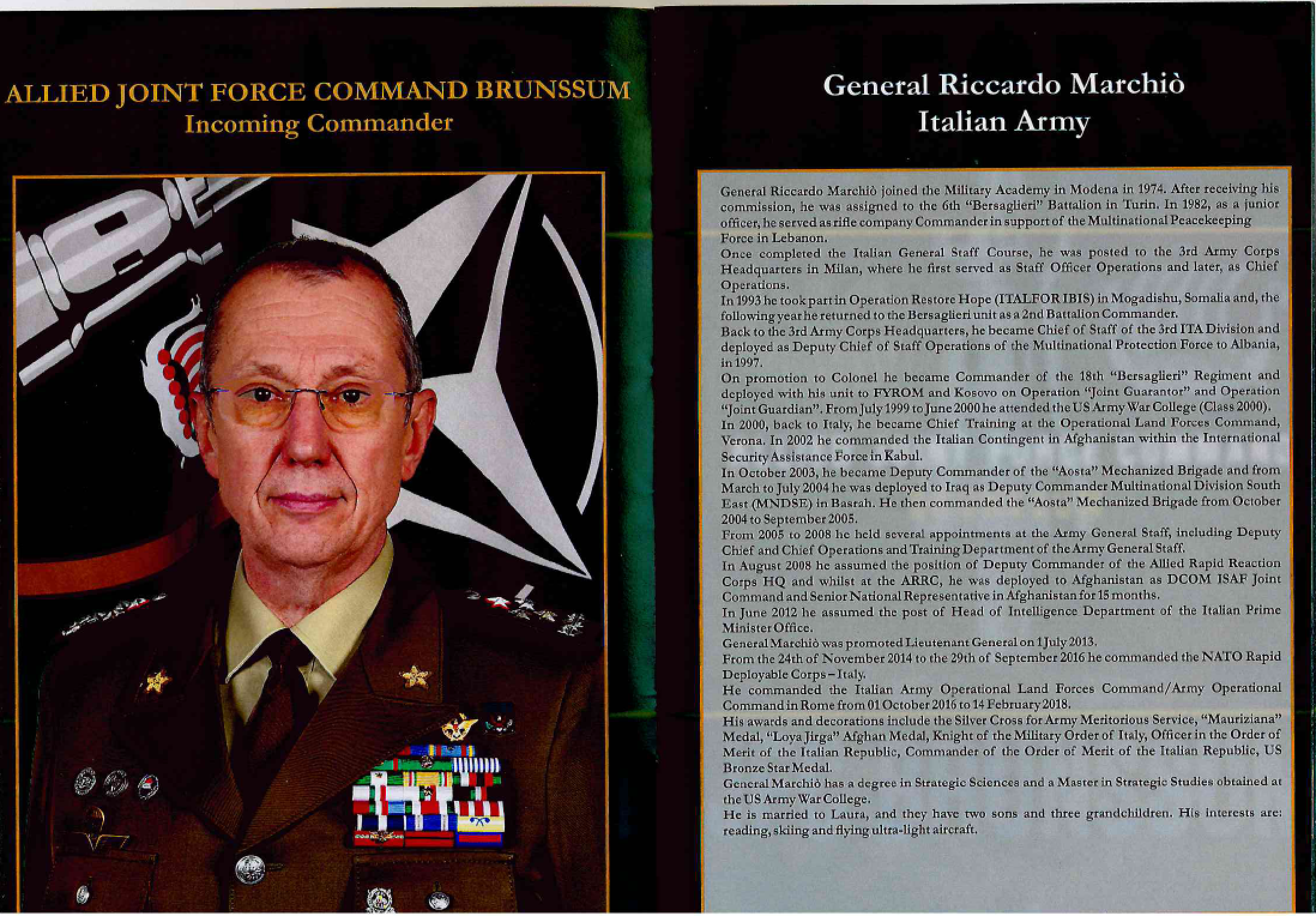 ALLIED JOINT FORCE COMMAND BRUNSSUM
Incoming Commander

General Riccardo Marchiò
Italian Army

General Riccardo Marchiò joined the Military Academy in Modena in 1974. After receiving his commission, he was assigned to the 6th "Bersaglieri" Battalion in Turin. In 1982, as a junior officer, he served as rifle company Commander in support of the Multinational Peacekeeping Force in Lebanon.
Once completed the Italian General Staff Course, he was posted to the 3rd Army Corps Headquarters in Milan, where he first served as Staff Officer Operations and later, as Chief Operations.
In 1993 he took part in Operation Restore Hope (ITALFOR IBIS) in Mogadishu, Somalia and, the following year he returned to the Bersaglieri unit as a 2nd Battalion Commander.
Back to the 3rd Army Corps Headquarters, he became Chief of Staff of the 3rd ITA Division and deployed as Deputy Chief of Staff Operations of the Multinational Protection Force to Albania, in 1997.
On promotion to Colonel he became Commander of the 18th "Bersaglieri" Regiment and deployed with his unit to FYROM and Kosovo on Operation "Joint Guarantor" and Operation "Joint Guardian". From July 1999 to June 2000 he attended the US Army War College (Class 2000).
In 2000, back to Italy, he became Chief Training at the Operational Land Forces Command, Verona. In 2002 he commanded the Italian Contingent in Afghanistan within the International Security Assistance Force in Kabul.
In October 2003, he became Deputy Commander of the "Aosta" Mechanized Brigade and from March to July 2004 he was deployed to Iraq as Deputy Commander Multinational Division South East (MNDSE) in Basrah. He then commanded the "Aosta" Mechanized Brigade from October 2004 to September 2005.
From 2005 to 2008 he held several appointments at the Army General Staff, including Deputy Chief and Chief Operations and Training Department of the Army General Staff.
In August 2008 he assumed the position of Deputy Commander of the Allied Rapid Reaction Corps HQ and whilst at the ARRC, he was deployed to Afghanistan as DCOM ISAF Joint Command and Senior National Representative in Afghanistan for 15 months.
In June 2012 he assumed the post of Head of Intelligence Department of the Italian Prime Minister Office.
General Marchiò was promoted Lieutenant General on 1 July 2013.
From the 24th of November 2014 to the 29th of September 2016 he commanded the NATO Rapid Deployable Corps – Italy.
He commanded the Italian Army Operational Land Forces Command/Army Operational Command in Rome from 01 October 2016 to 14 February 2018.
His awards and decorations include the Silver Cross for Army Meritorious Service, "Mauriziana" Medal, "Loya Jirga" Afghan Medal, Knight of the Military Order of Italy, Officer in the Order of Merit of the Italian Republic, Commander of the Order of Merit of the Italian Republic, US Bronze Star Medal.
General Marchiò has a degree in Strategic Sciences and a Master in Strategic Studies obtained at the US Army War College.
He is married to Laura, and they have two sons and three grandchildren. His interests are: reading, skiing and flying ultra-light aircraft.